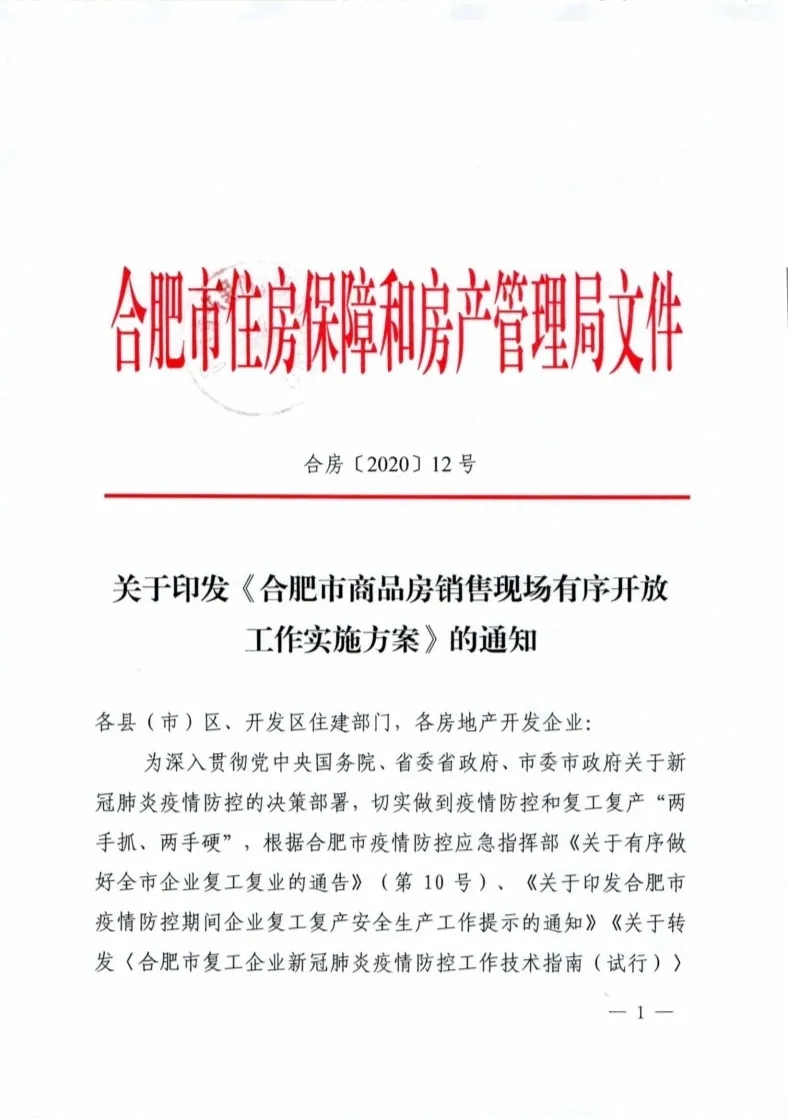 合肥市住房保障和房产管理局文件

合房〔2020〕12号

关于印发《合肥市商品房销售现场有序开放工作实施方案》的通知

各县（市）区、开发区住建部门，各房地产开发企业：

为深入贯彻党中央国务院、省委省政府、市委市政府关于新冠肺炎疫情防控的决策部署，切实做到疫情防控和复工复产“两手抓、两手硬”，根据合肥市疫情防控应急指挥部《关于有序做好全市企业复工复业的通告》（第10号）、《关于印发合肥市疫情防控期间企业复工复产安全生产工作提示的通知》《关于转发〈合肥市复工企业新冠肺炎疫情防控工作技术指南（试行）〉

— 1 —